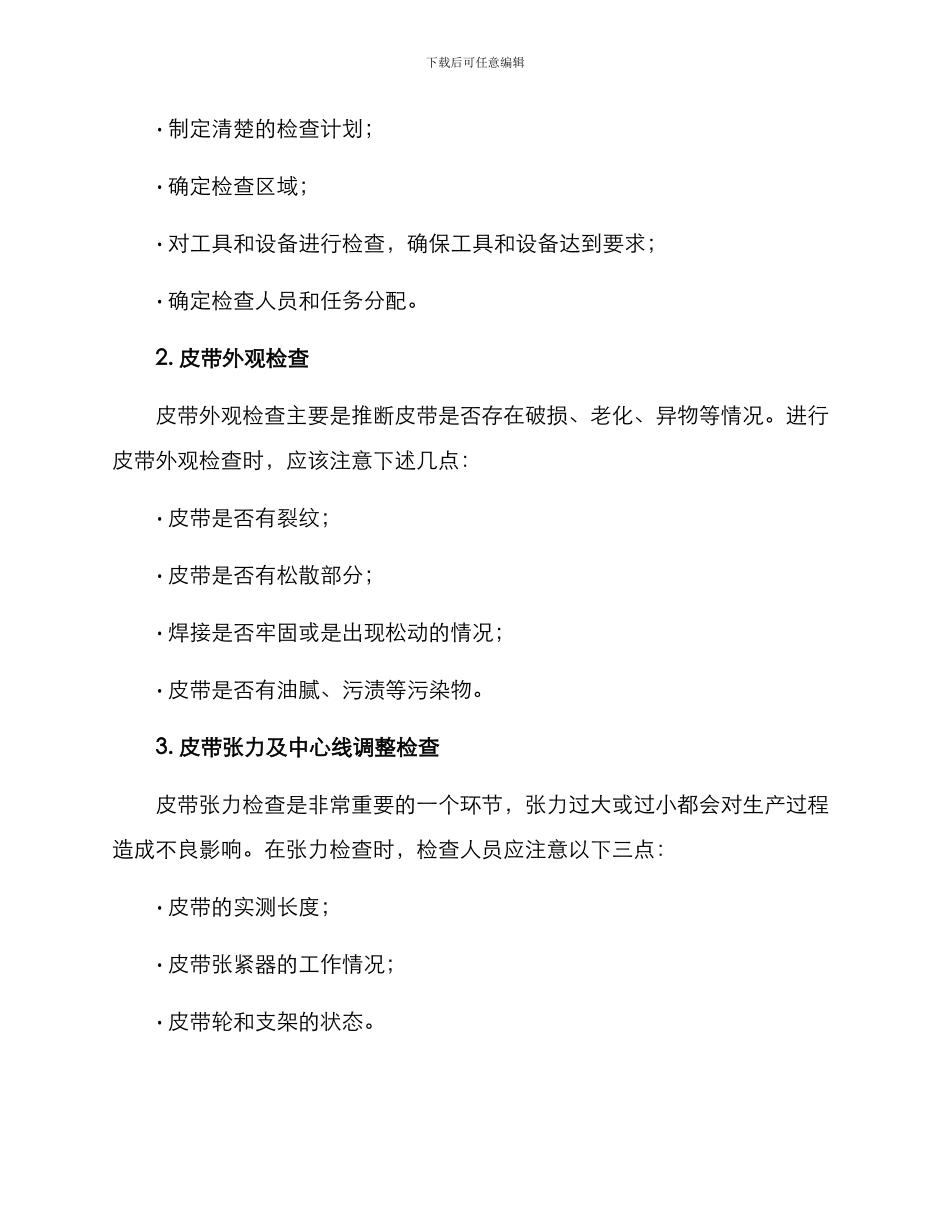 下载后可任意编辑

· 制定清楚的检查计划；

· 确定检查区域；

· 对工具和设备进行检查，确保工具和设备达到要求；

· 确定检查人员和任务分配。

2. 皮带外观检查

皮带外观检查主要是推断皮带是否存在破损、老化、异物等情况。进行皮带外观检查时，应该注意下述几点：

· 皮带是否有裂纹；

· 皮带是否有松散部分；

· 焊接是否牢固或是出现松动的情况；

· 皮带是否有油腻、污渍等污染物。

3. 皮带张力及中心线调整检查

皮带张力检查是非常重要的一个环节，张力过大或过小都会对生产过程造成不良影响。在张力检查时，检查人员应注意以下三点：

· 皮带的实测长度；

· 皮带张紧器的工作情况；

· 皮带轮和支架的状态。